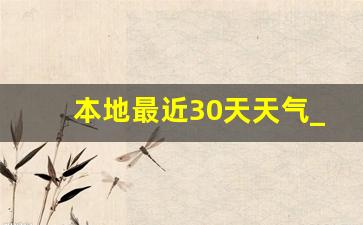 本地最近30天天气_